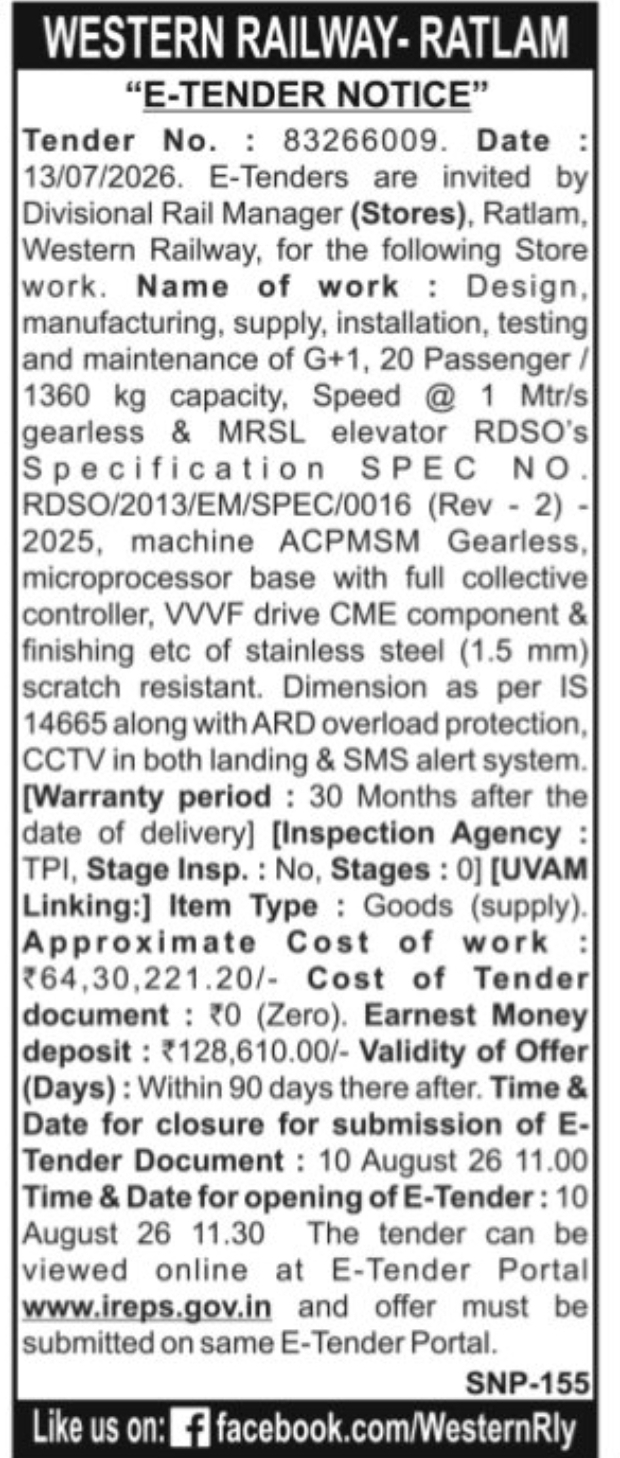 WESTERN RAILWAY- RATLAM

"E-TENDER NOTICE"

Tender No. : 83266009. Date : 13/07/2026. E-Tenders are invited by Divisional Rail Manager (Stores), Ratlam, Western Railway, for the following Store work. Name of work : Design, manufacturing, supply, installation, testing and maintenance of G+1, 20 Passenger / 1360 kg capacity, Speed @ 1 Mtr/s gearless & MRSL elevator RDSO's Specification SPEC NO. RDSO/2013/EM/SPEC/0016 (Rev - 2) - 2025, machine ACPMSM Gearless, microprocessor base with full collective controller, VVVF drive CME component & finishing etc of stainless steel (1.5 mm) scratch resistant. Dimension as per IS 14665 along with ARD overload protection, CCTV in both landing & SMS alert system. [Warranty period : 30 Months after the date of delivery] [Inspection Agency : TPI, Stage Insp. : No, Stages : 0] [UVAM Linking:] Item Type : Goods (supply). Approximate Cost of work : ₹64,30,221.20/- Cost of Tender document : ₹0 (Zero). Earnest Money deposit : ₹128,610.00/- Validity of Offer (Days) : Within 90 days there after. Time & Date for closure for submission of E-Tender Document : 10 August 26 11.00 Time & Date for opening of E-Tender : 10 August 26 11.30 The tender can be viewed online at E-Tender Portal www.ireps.gov.in and offer must be submitted on same E-Tender Portal.

SNP-155

Like us on: facebook.com/WesternRly